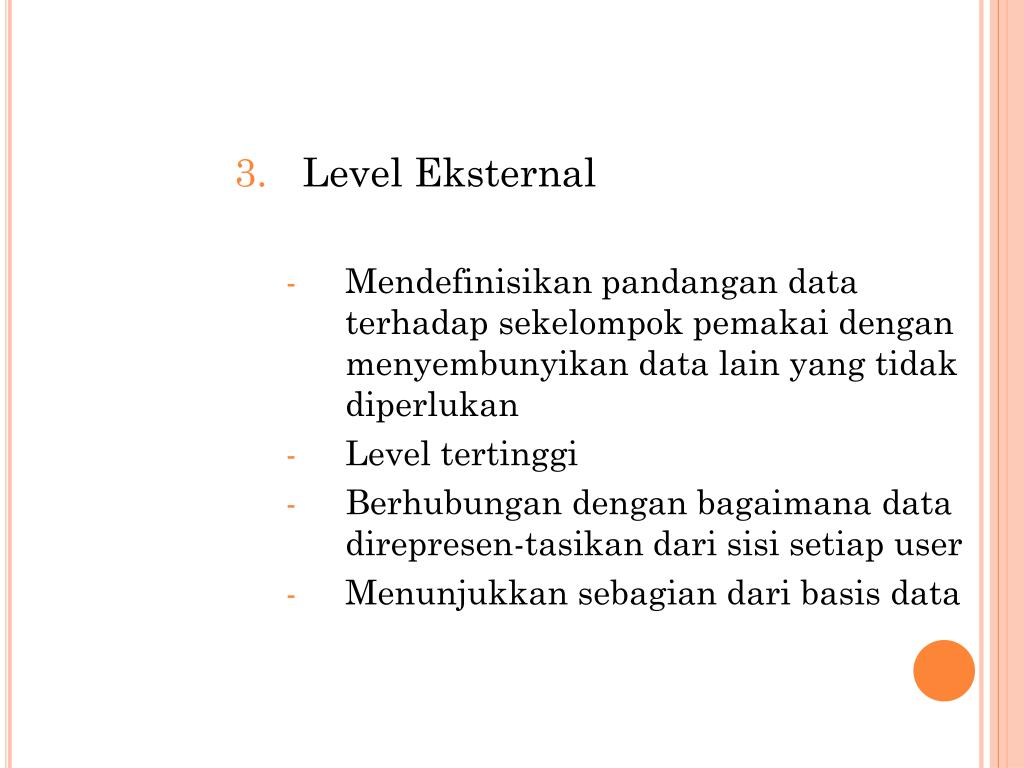 3. Level Eksternal

- Mendefinisikan pandangan data terhadap sekelompok pemakai dengan menyembunyikan data lain yang tidak diperlukan
- Level tertinggi
- Berhubungan dengan bagaimana data direpresen-tasikan dari sisi setiap user
- Menunjukkan sebagian dari basis data